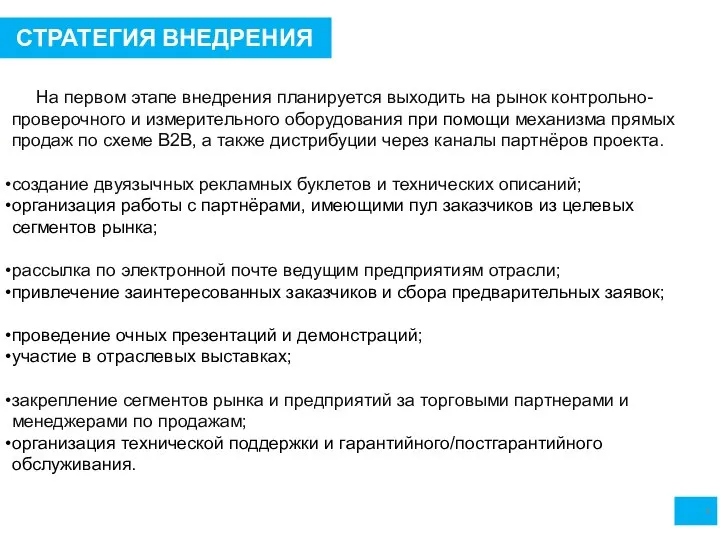 СТРАТЕГИЯ ВНЕДРЕНИЯ

На первом этапе внедрения планируется выходить на рынок контрольно-проверочного и измерительного оборудования при помощи механизма прямых продаж по схеме B2B, а также дистрибуции через каналы партнёров проекта.

•создание двуязычных рекламных буклетов и технических описаний;
•организация работы с партнёрами, имеющими пул заказчиков из целевых сегментов рынка;

•рассылка по электронной почте ведущим предприятиям отрасли;
•привлечение заинтересованных заказчиков и сбора предварительных заявок;

•проведение очных презентаций и демонстраций;
•участие в отраслевых выставках;

•закрепление сегментов рынка и предприятий за торговыми партнерами и менеджерами по продажам;
•организация технической поддержки и гарантийного/постгарантийного обслуживания.